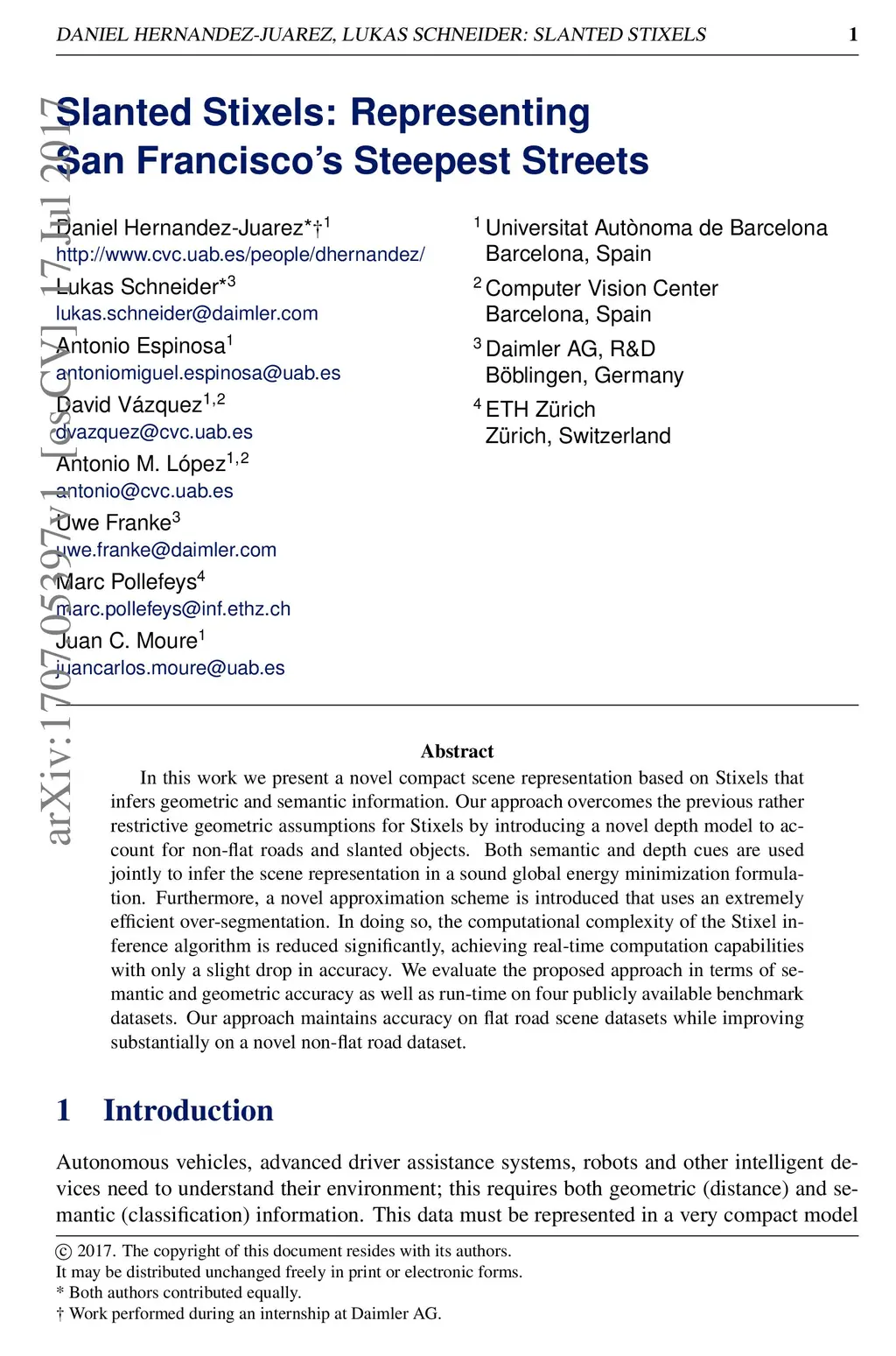 DANIEL HERNANDEZ-JUAREZ, LUKAS SCHNEIDER: SLANTED STIXELS 1

arXiv:1707.05397v1 [cs.CV] 17 Jul 2017

Slanted Stixels: Representing San Francisco's Steepest Streets

Daniel Hernandez-Juarez*†$^1$
http://www.cvc.uab.es/people/dhernandez/
Lukas Schneider*$^3$
lukas.schneider@daimler.com
Antonio Espinosa$^1$
antoniomiguel.espinosa@uab.es
David Vázquez$^{1,2}$
dvazquez@cvc.uab.es
Antonio M. López$^{1,2}$
antonio@cvc.uab.es
Uwe Franke$^3$
uwe.franke@daimler.com
Marc Pollefeys$^4$
marc.pollefeys@inf.ethz.ch
Juan C. Moure$^1$
juancarlos.moure@uab.es

$^1$ Universitat Autònoma de Barcelona
Barcelona, Spain
$^2$ Computer Vision Center
Barcelona, Spain
$^3$ Daimler AG, R&D
Böblingen, Germany
$^4$ ETH Zürich
Zürich, Switzerland

Abstract

In this work we present a novel compact scene representation based on Stixels that infers geometric and semantic information. Our approach overcomes the previous rather restrictive geometric assumptions for Stixels by introducing a novel depth model to account for non-flat roads and slanted objects. Both semantic and depth cues are used jointly to infer the scene representation in a sound global energy minimization formulation. Furthermore, a novel approximation scheme is introduced that uses an extremely efficient over-segmentation. In doing so, the computational complexity of the Stixel inference algorithm is reduced significantly, achieving real-time computation capabilities with only a slight drop in accuracy. We evaluate the proposed approach in terms of semantic and geometric accuracy as well as run-time on four publicly available benchmark datasets. Our approach maintains accuracy on flat road scene datasets while improving substantially on a novel non-flat road dataset.

1 Introduction

Autonomous vehicles, advanced driver assistance systems, robots and other intelligent devices need to understand their environment; this requires both geometric (distance) and semantic (classification) information. This data must be represented in a very compact model

© 2017. The copyright of this document resides with its authors.
It may be distributed unchanged freely in print or electronic forms.
* Both authors contributed equally.
† Work performed during an internship at Daimler AG.